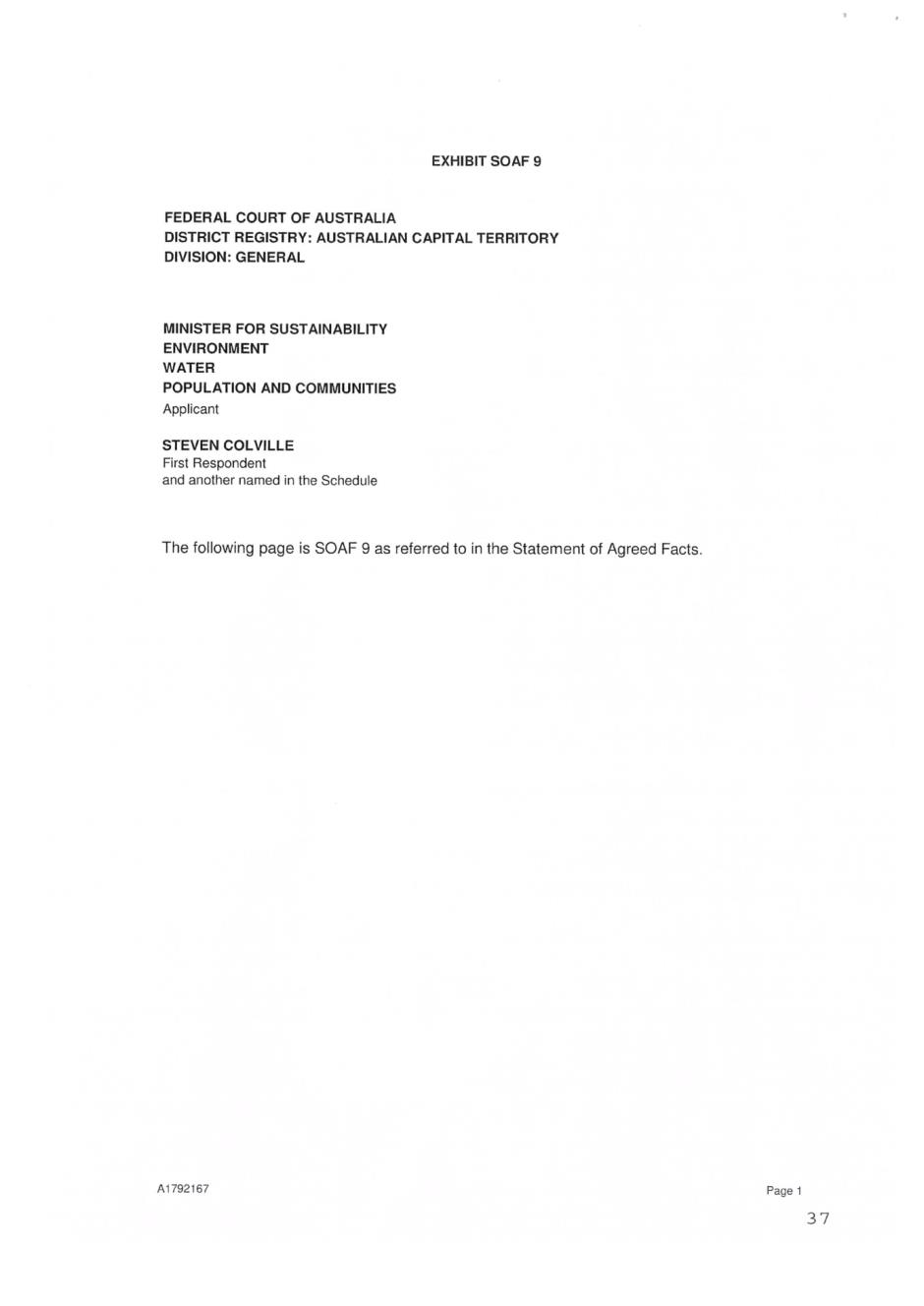 EXHIBIT SOAF 9

FEDERAL COURT OF AUSTRALIA
DISTRICT REGISTRY: AUSTRALIAN CAPITAL TERRITORY
DIVISION: GENERAL

MINISTER FOR SUSTAINABILITY
ENVIRONMENT
WATER
POPULATION AND COMMUNITIES
Applicant

STEVEN COLVILLE
First Respondent
and another named in the Schedule

The following page is SOAF 9 as referred to in the Statement of Agreed Facts.

A1792167

Page 1

37